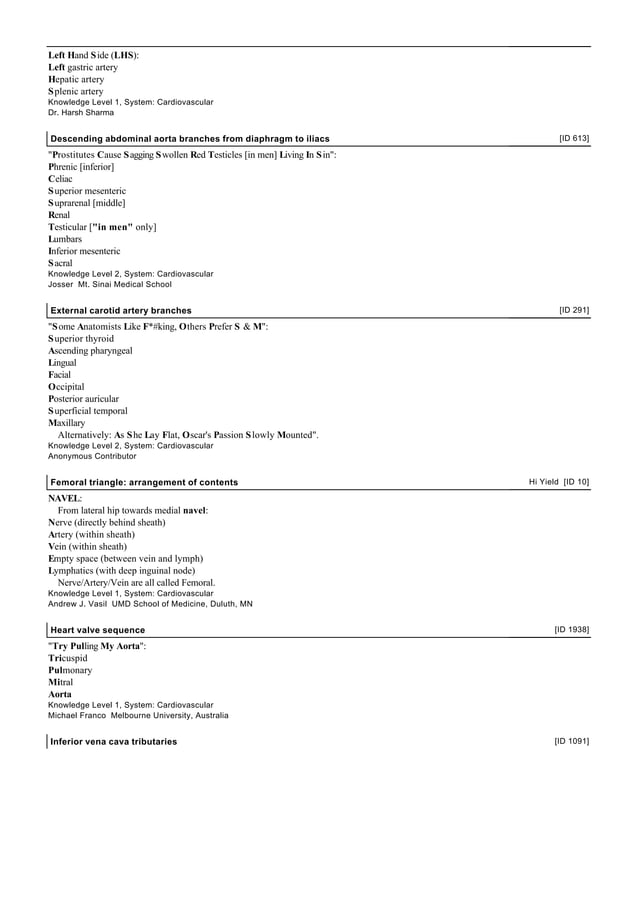 Left Hand Side (LHS):
Left gastric artery
Hepatic artery
Splenic artery
Knowledge Level 1, System: Cardiovascular
Dr. Harsh Sharma

Descending abdominal aorta branches from diaphragm to iliacs [ID 613]

"Prostitutes Cause Sagging Swollen Red Testicles [in men] Living In Sin":
Phrenic [inferior]
Celiac
Superior mesenteric
Suprarenal [middle]
Renal
Testicular ["in men" only]
Lumbars
Inferior mesenteric
Sacral
Knowledge Level 2, System: Cardiovascular
Josser Mt. Sinai Medical School

External carotid artery branches [ID 291]

"Some Anatomists Like F*#king, Others Prefer S & M":
Superior thyroid
Ascending pharyngeal
Lingual
Facial
Occipital
Posterior auricular
Superficial temporal
Maxillary
Alternatively: As She Lay Flat, Oscar's Passion Slowly Mounted".
Knowledge Level 2, System: Cardiovascular
Anonymous Contributor

Femoral triangle: arrangement of contents Hi Yield [ID 10]

NAVEL:
From lateral hip towards medial navel:
Nerve (directly behind sheath)
Artery (within sheath)
Vein (within sheath)
Empty space (between vein and lymph)
Lymphatics (with deep inguinal node)
Nerve/Artery/Vein are all called Femoral.
Knowledge Level 1, System: Cardiovascular
Andrew J. Vasil UMD School of Medicine, Duluth, MN

Heart valve sequence [ID 1938]

"Try Pulling My Aorta":
Tricuspid
Pulmonary
Mitral
Aorta
Knowledge Level 1, System: Cardiovascular
Michael Franco Melbourne University, Australia

Inferior vena cava tributaries [ID 1091]